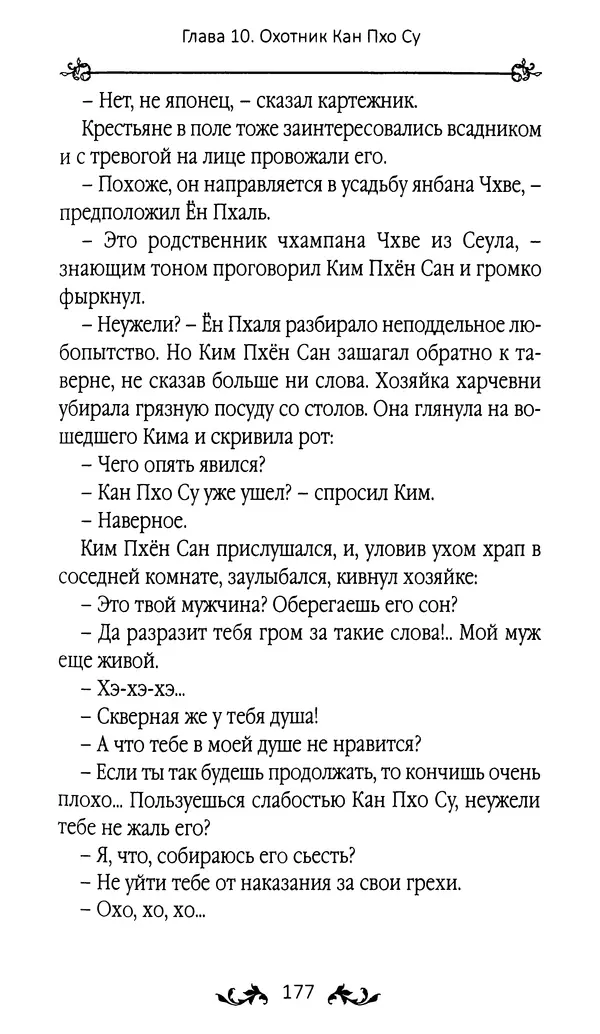 Глава 10. Охотник Кан Пхо Су

– Нет, не японец, – сказал картежник.

Крестьяне в поле тоже заинтересовались всадником и с тревогой на лице провожали его.

– Похоже, он направляется в усадьбу янбана Чхве, – предположил Ён Пхаль.

– Это родственник чхампана Чхве из Сеула, – знающим тоном проговорил Ким Пхён Сан и громко фыркнул.

– Неужели? – Ён Пхаля разбирало неподдельное любопытство. Но Ким Пхён Сан зашагал обратно к таверне, не сказав больше ни слова. Хозяйка харчевни убирала грязную посуду со столов. Она глянула на вошедшего Кима и скривила рот:

– Чего опять явился?

– Кан Пхо Су уже ушел? – спросил Ким.

– Наверное.

Ким Пхён Сан прислушался, и, уловив ухом храп в соседней комнате, заулыбался, кивнул хозяйке:

– Это твой мужчина? Оберегаешь его сон?

– Да разразит тебя гром за такие слова!.. Мой муж еще живой.

– Хэ-хэ-хэ...

– Скверная же у тебя душа!

– А что тебе в моей душе не нравится?

– Если ты так будешь продолжать, то кончишь очень плохо... Пользуешься слабостью Кан Пхо Су, неужели тебе не жаль его?

– Я, что, собираюсь его съесть?

– Не уйти тебе от наказания за свои грехи.

– Охо, хо, хо...

177